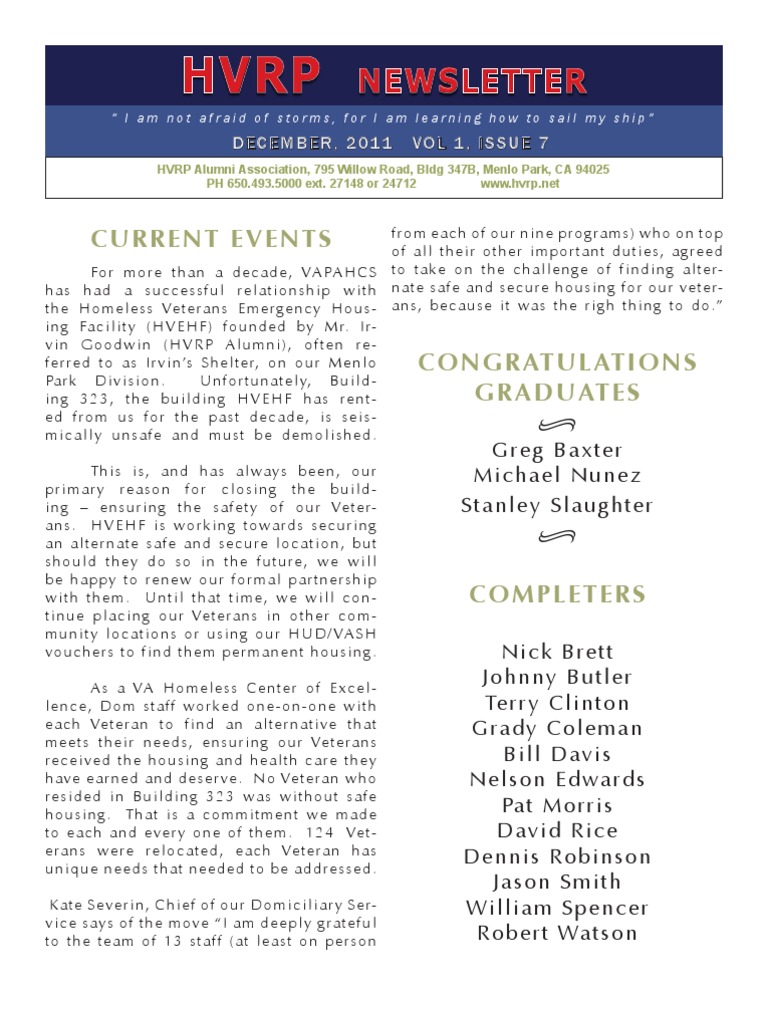 HVRP NEWSLETTER

" I am not afraid of storms, for I am learning how to sail my ship"

DECEMBER, 2011 VOL 1, ISSUE 7

HVRP Alumni Association, 795 Willow Road, Bldg 347B, Menlo Park, CA 94025
PH 650.493.5000 ext. 27148 or 24712 www.hvrp.net

CURRENT EVENTS

For more than a decade, VAPAHCS has had a successful relationship with the Homeless Veterans Emergency Housing Facility (HVEHF) founded by Mr. Irvin Goodwin (HVRP Alumni), often referred to as Irvin's Shelter, on our Menlo Park Division. Unfortunately, Building 323, the building HVEHF has rented from us for the past decade, is seismically unsafe and must be demolished.

This is, and has always been, our primary reason for closing the building – ensuring the safety of our Veterans. HVEHF is working towards securing an alternate safe and secure location, but should they do so in the future, we will be happy to renew our formal partnership with them. Until that time, we will continue placing our Veterans in other community locations or using our HUD/VASH vouchers to find them permanent housing.

As a VA Homeless Center of Excellence, Dom staff worked one-on-one with each Veteran to find an alternative that meets their needs, ensuring our Veterans received the housing and health care they have earned and deserve. No Veteran who resided in Building 323 was without safe housing. That is a commitment we made to each and every one of them. 124 Veterans were relocated, each Veteran has unique needs that needed to be addressed.

Kate Severin, Chief of our Domiciliary Service says of the move "I am deeply grateful to the team of 13 staff (at least on person from each of our nine programs) who on top of all their other important duties, agreed to take on the challenge of finding alternate safe and secure housing for our veterans, because it was the righ thing to do."

CONGRATULATIONS GRADUATES

Greg Baxter
Michael Nunez
Stanley Slaughter

COMPLETERS

Nick Brett
Johnny Butler
Terry Clinton
Grady Coleman
Bill Davis
Nelson Edwards
Pat Morris
David Rice
Dennis Robinson
Jason Smith
William Spencer
Robert Watson